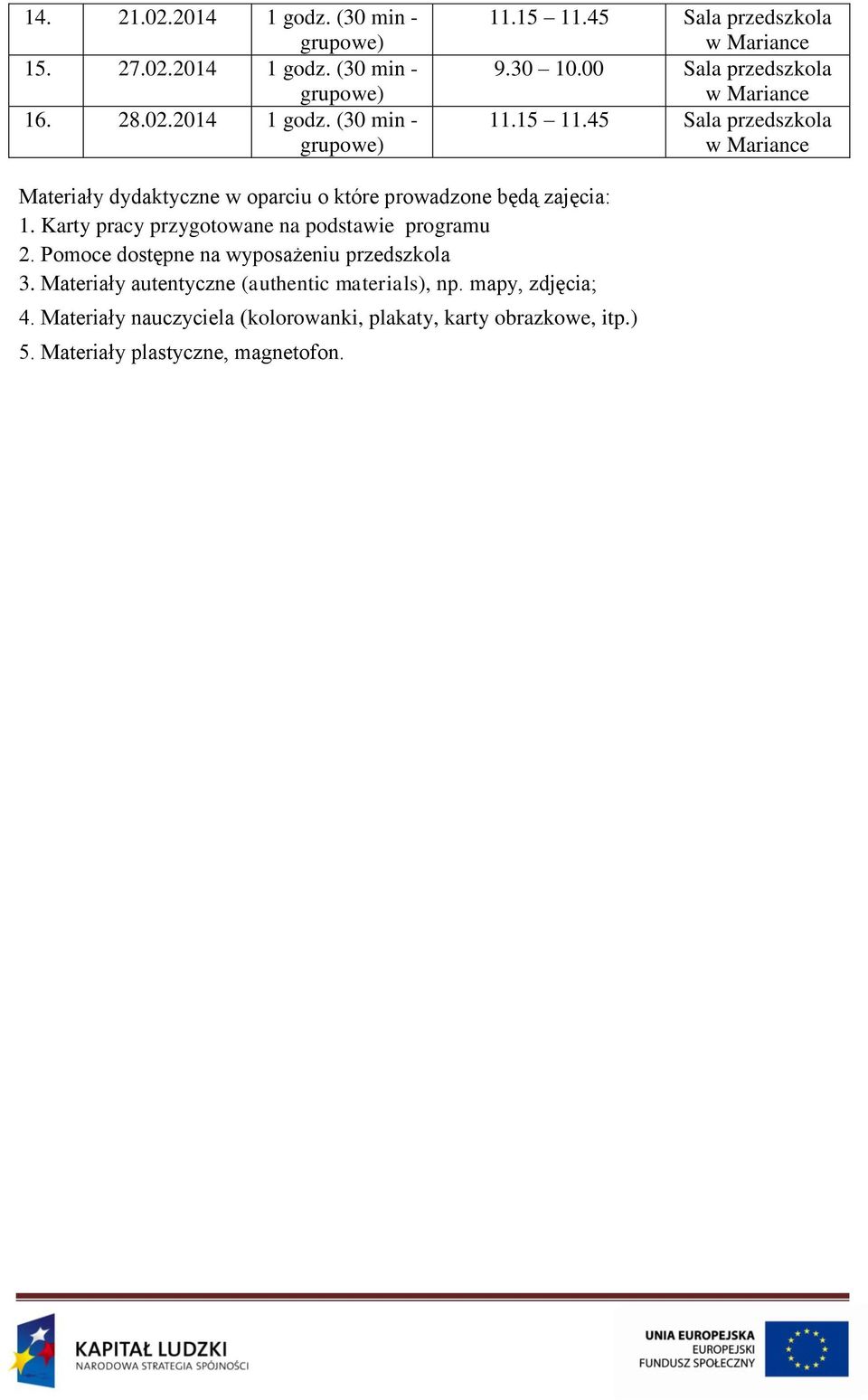 | 14. | 21.02.2014 | 1 godz. (30 min - grupowe) | 11.15 – 11.45 | Sala przedszkola w Mariance |
|---|---|---|---|---|
| 15. | 27.02.2014 | 1 godz. (30 min - grupowe) | 9.30 – 10.00 | Sala przedszkola w Mariance |
| 16. | 28.02.2014 | 1 godz. (30 min - grupowe) | 11.15 – 11.45 | Sala przedszkola w Mariance |

Materiały dydaktyczne w oparciu o które prowadzone będą zajęcia:
1. Karty pracy przygotowane na podstawie programu
2. Pomoce dostępne na wyposażeniu przedszkola
3. Materiały autentyczne (authentic materials), np. mapy, zdjęcia;
4. Materiały nauczyciela (kolorowanki, plakaty, karty obrazkowe, itp.)
5. Materiały plastyczne, magnetofon.

KAPITAŁ LUDZKI
NARODOWA STRATEGIA SPÓJNOŚCI

UNIA EUROPEJSKA
EUROPEJSKI
FUNDUSZ SPOŁECZNY